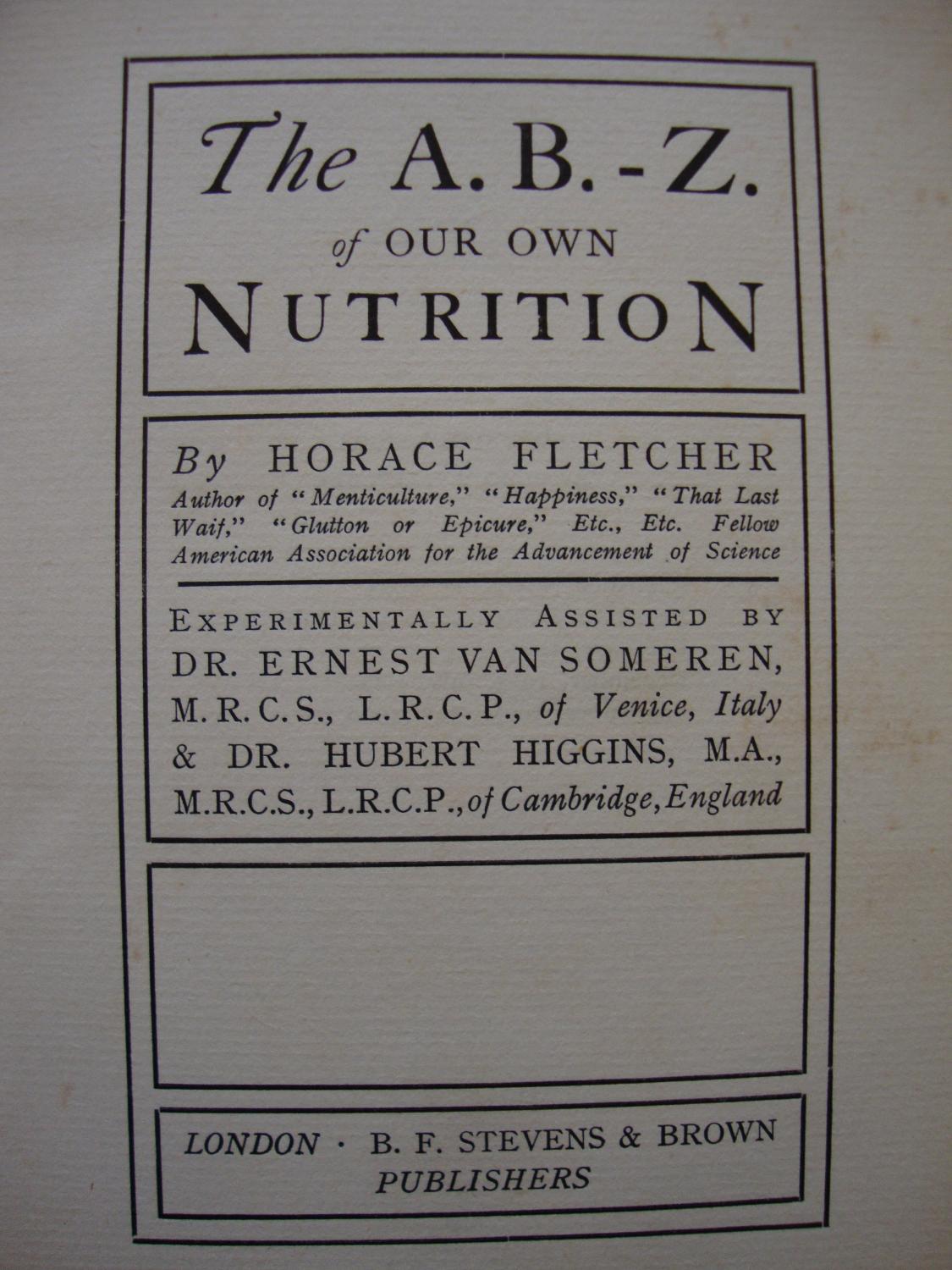 The A. B. - Z.
of OUR OWN
NUTRITION

By HORACE FLETCHER
Author of "Menticulture," "Happiness," "That Last Waif," "Glutton or Epicure," Etc., Etc. Fellow American Association for the Advancement of Science

EXPERIMENTALLY ASSISTED BY
DR. ERNEST VAN SOMEREN,
M. R. C. S., L. R. C. P., of Venice, Italy
& DR. HUBERT HIGGINS, M.A.,
M.R.C.S., L.R.C.P., of Cambridge, England

LONDON · B. F. STEVENS & BROWN
PUBLISHERS